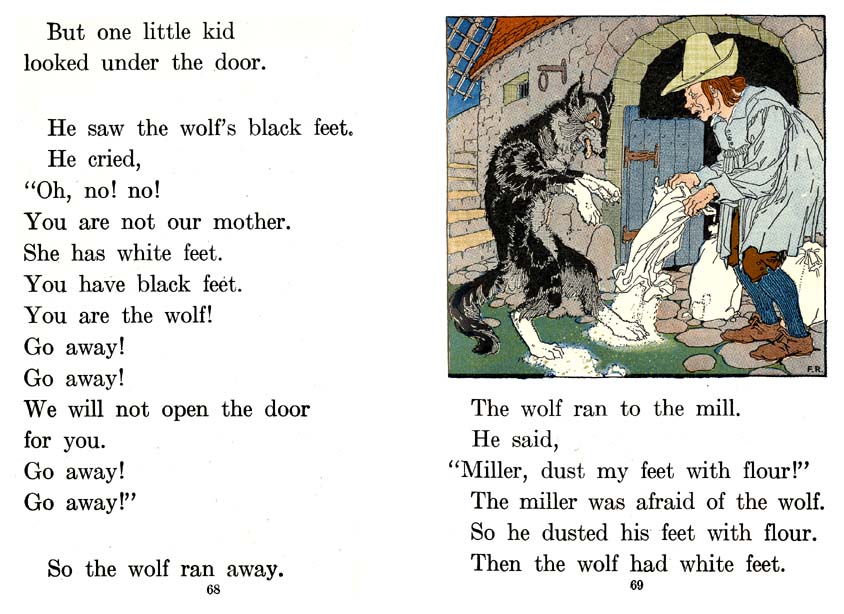 But one little kid
looked under the door.

He saw the wolf's black feet.
He cried,
"Oh, no! no!
You are not our mother.
She has white feet.
You have black feet.
You are the wolf!
Go away!
Go away!
We will not open the door
for you.
Go away!
Go away!"

So the wolf ran away.

68

F.R.

The wolf ran to the mill.
He said,
"Miller, dust my feet with flour!"
The miller was afraid of the wolf.
So he dusted his feet with flour.
Then the wolf had white feet.

69